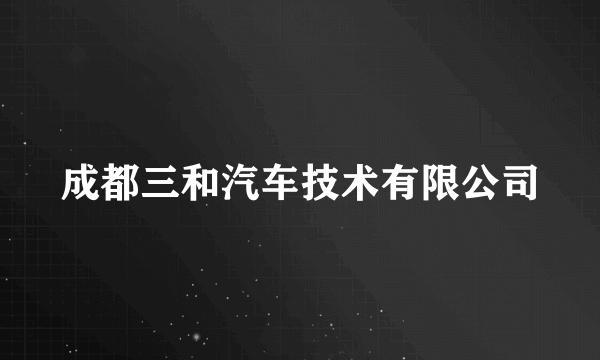 成都三和汽车技术有限公司